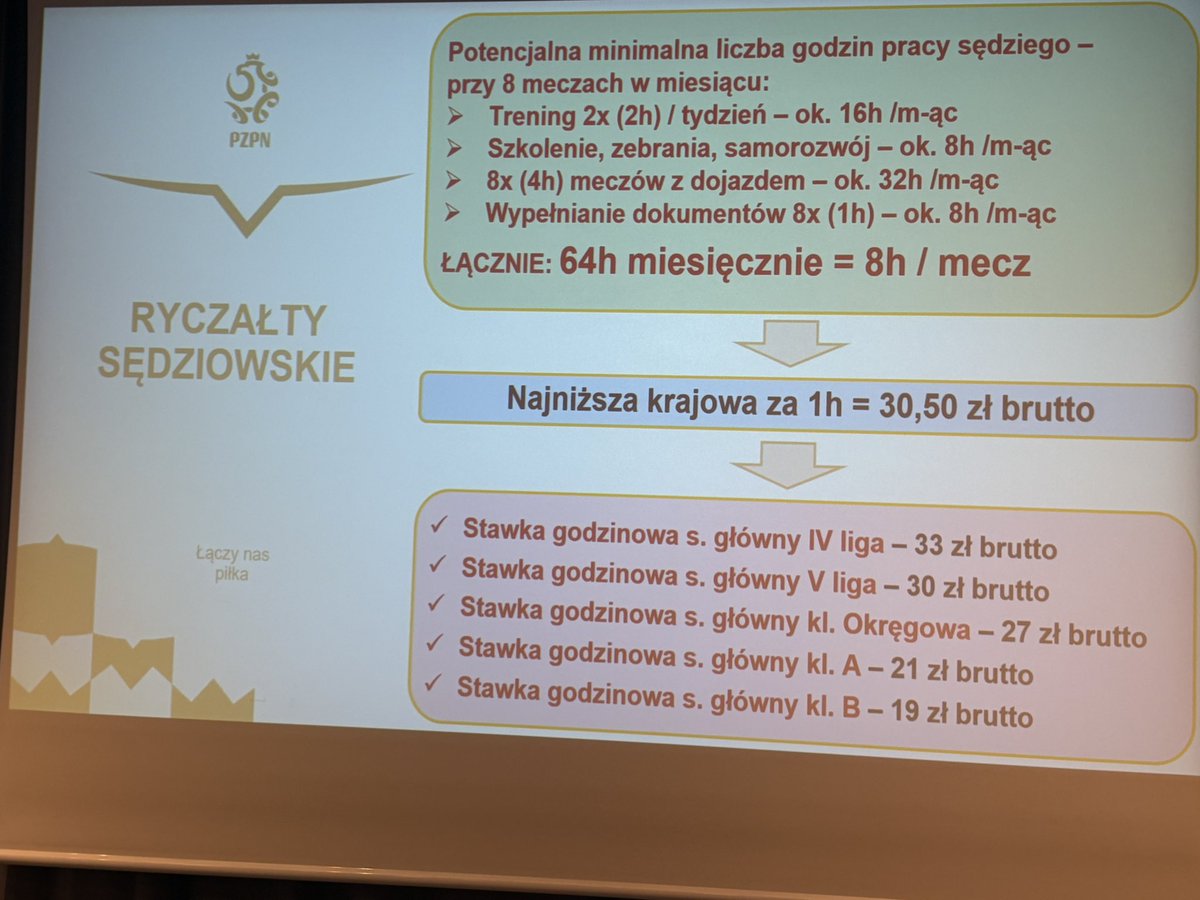 PZPN

RYCZAŁTY SĘDZIOWSKIE

Łączy nas piłka

Potencjalna minimalna liczba godzin pracy sędziego – przy 8 meczach w miesiącu:
➢ Trening 2x (2h) / tydzień – ok. 16h /m-ąc
➢ Szkolenie, zebrania, samorozwój – ok. 8h /m-ąc
➢ 8x (4h) meczów z dojazdem – ok. 32h /m-ąc
➢ Wypełnianie dokumentów 8x (1h) – ok. 8h /m-ąc
ŁĄCZNIE: 64h miesięcznie = 8h / mecz

Najniższa krajowa za 1h = 30,50 zł brutto

✓ Stawka godzinowa s. główny IV liga – 33 zł brutto
✓ Stawka godzinowa s. główny V liga – 30 zł brutto
✓ Stawka godzinowa s. główny kl. Okręgowa – 27 zł brutto
✓ Stawka godzinowa s. główny kl. A – 21 zł brutto
✓ Stawka godzinowa s. główny kl. B – 19 zł brutto